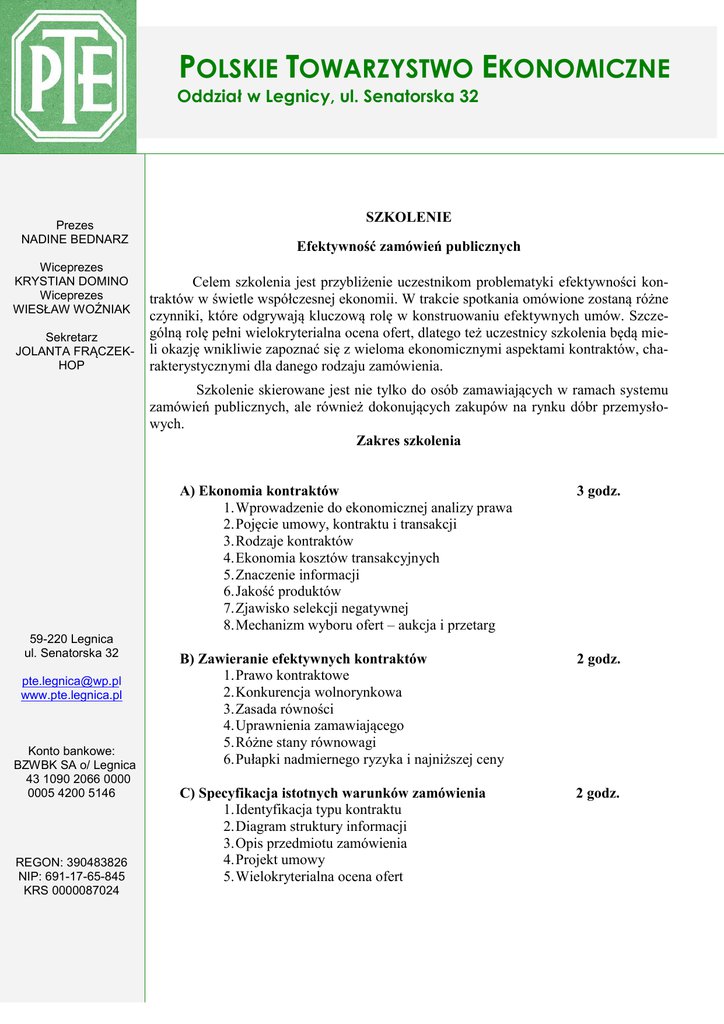 PTE

POLSKIE TOWARZYSTWO EKONOMICZNE
Oddział w Legnicy, ul. Senatorska 32

Prezes
NADINE BEDNARZ

Wiceprezes
KRYSTIAN DOMINO
Wiceprezes
WIESŁAW WOŹNIAK

Sekretarz
JOLANTA FRĄCZEK-HOP

59-220 Legnica
ul. Senatorska 32

pte.legnica@wp.pl
www.pte.legnica.pl

Konto bankowe:
BZWBK SA o/ Legnica
43 1090 2066 0000 0005 4200 5146

REGON: 390483826
NIP: 691-17-65-845
KRS 0000087024

SZKOLENIE

Efektywność zamówień publicznych

Celem szkolenia jest przybliżenie uczestnikom problematyki efektywności kontraktów w świetle współczesnej ekonomii. W trakcie spotkania omówione zostaną różne czynniki, które odgrywają kluczową rolę w konstruowaniu efektywnych umów. Szczególną rolę pełni wielokryterialna ocena ofert, dlatego też uczestnicy szkolenia będą mieli okazję wnikliwie zapoznać się z wieloma ekonomicznymi aspektami kontraktów, charakterystycznymi dla danego rodzaju zamówienia.

Szkolenie skierowane jest nie tylko do osób zamawiających w ramach systemu zamówień publicznych, ale również dokonujących zakupów na rynku dóbr przemysłowych.

Zakres szkolenia

A) Ekonomia kontraktów 3 godz.
1. Wprowadzenie do ekonomicznej analizy prawa
2. Pojęcie umowy, kontraktu i transakcji
3. Rodzaje kontraktów
4. Ekonomia kosztów transakcyjnych
5. Znaczenie informacji
6. Jakość produktów
7. Zjawisko selekcji negatywnej
8. Mechanizm wyboru ofert – aukcja i przetarg

B) Zawieranie efektywnych kontraktów 2 godz.
1. Prawo kontraktowe
2. Konkurencja wolnorynkowa
3. Zasada równości
4. Uprawnienia zamawiającego
5. Różne stany równowagi
6. Pułapki nadmiernego ryzyka i najniższej ceny

C) Specyfikacja istotnych warunków zamówienia 2 godz.
1. Identyfikacja typu kontraktu
2. Diagram struktury informacji
3. Opis przedmiotu zamówienia
4. Projekt umowy
5. Wielokryterialna ocena ofert